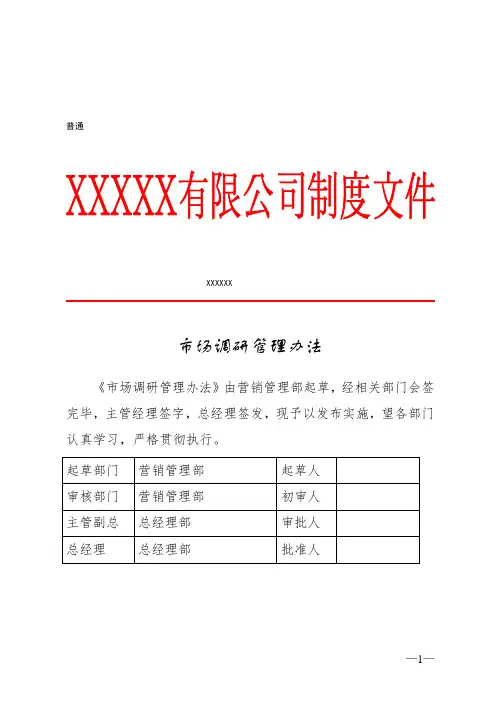 普通

XXXXX有限公司制度文件

XXXXXX

市场调研管理办法

《市场调研管理办法》由营销管理部起草，经相关部门会签完毕，主管经理签字，总经理签发，现予以发布实施，望各部门认真学习，严格贯彻执行。

| 起草部门 | 营销管理部 | 起草人 |  |
|---|---|---|---|
| 审核部门 | 营销管理部 | 初审人 |  |
| 主管副总 | 总经理部 | 审批人 |  |
| 总经理 | 总经理部 | 批准人 |  |

—1—